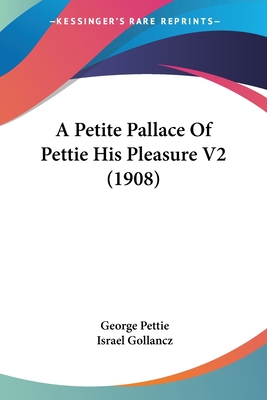 —KESSINGER'S RARE REPRINTS—

A Petite Pallace Of Pettie His Pleasure V2 (1908)

George Pettie
Israel Gollancz